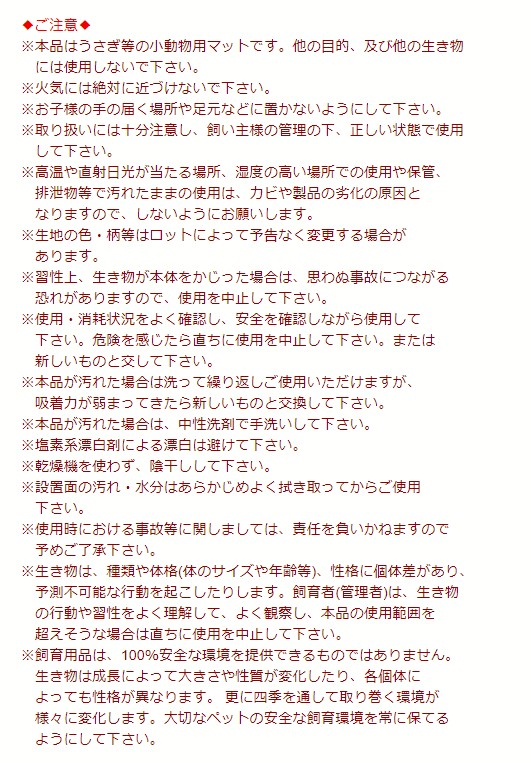 ◆ご注意◆

※本品はうさぎ等の小動物用マットです。他の目的、及び他の生き物には使用しないで下さい。

※火気には絶対に近づけないで下さい。

※お子様の手の届く場所や足元などに置かないようにして下さい。

※取り扱いには十分注意し、飼い主様の管理の下、正しい状態で使用して下さい。

※高温や直射日光が当たる場所、湿度の高い場所での使用や保管、排泄物等で汚れたままの使用は、カビや製品の劣化の原因となりますので、しないようにお願いします。

※生地の色・柄等はロットによって予告なく変更する場合があります。

※習性上、生き物が本体をかじった場合は、思わぬ事故につながる恐れがありますので、使用を中止して下さい。

※使用・消耗状況をよく確認し、安全を確認しながら使用して下さい。危険を感じたら直ちに使用を中止して下さい。または新しいものと交して下さい。

※本品が汚れた場合は洗って繰り返しご使用いただけますが、吸着力が弱まってきたら新しいものと交換して下さい。

※本品が汚れた場合は、中性洗剤で手洗いして下さい。

※塩素系漂白剤による漂白は避けて下さい。

※乾燥機を使わず、陰干しして下さい。

※設置面の汚れ・水分はあらかじめよく拭き取ってからご使用下さい。

※使用時における事故等に関しましては、責任を負いかねますので予めご了承下さい。

※生き物は、種類や体格(体のサイズや年齢等)、性格に個体差があり、予測不可能な行動を起こしたりします。飼育者(管理者)は、生き物の行動や習性をよく理解して、よく観察し、本品の使用範囲を超えそうな場合は直ちに使用を中止して下さい。

※飼育用品は、100%安全な環境を提供できるものではありません。生き物は成長によって大きさや性質が変化したり、各個体によっても性格が異なります。 更に四季を通して取り巻く環境が様々に変化します。大切なペットの安全な飼育環境を常に保てるようにして下さい。